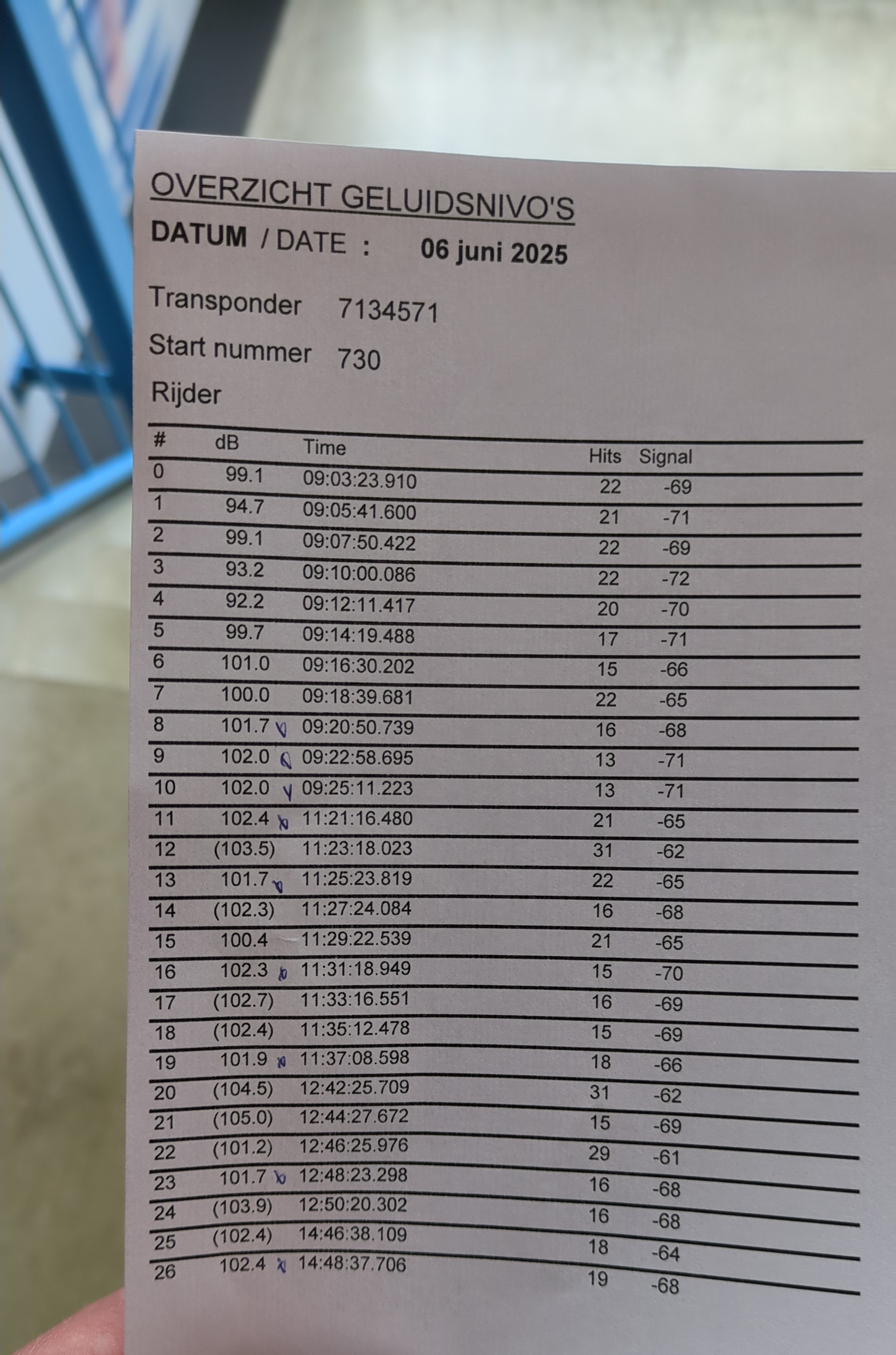 OVERZICHT GELUIDSNIVO'S

DATUM / DATE : 06 juni 2025

Transponder 7134571

Start nummer 730

Rijder

| # | dB | Time | Hits | Signal |
|---|---|---|---|---|
| 0 | 99.1 | 09:03:23.910 | 22 | -69 |
| 1 | 94.7 | 09:05:41.600 | 21 | -71 |
| 2 | 99.1 | 09:07:50.422 | 22 | -69 |
| 3 | 93.2 | 09:10:00.086 | 22 | -72 |
| 4 | 92.2 | 09:12:11.417 | 20 | -70 |
| 5 | 99.7 | 09:14:19.488 | 17 | -71 |
| 6 | 101.0 | 09:16:30.202 | 15 | -66 |
| 7 | 100.0 | 09:18:39.681 | 22 | -65 |
| 8 | 101.7 | 09:20:50.739 | 16 | -68 |
| 9 | 102.0 | 09:22:58.695 | 13 | -71 |
| 10 | 102.0 | 09:25:11.223 | 13 | -71 |
| 11 | 102.4 | 11:21:16.480 | 21 | -65 |
| 12 | (103.5) | 11:23:18.023 | 31 | -62 |
| 13 | 101.7 | 11:25:23.819 | 22 | -65 |
| 14 | (102.3) | 11:27:24.084 | 16 | -68 |
| 15 | 100.4 | 11:29:22.539 | 21 | -65 |
| 16 | 102.3 | 11:31:18.949 | 15 | -70 |
| 17 | (102.7) | 11:33:16.551 | 16 | -69 |
| 18 | (102.4) | 11:35:12.478 | 15 | -69 |
| 19 | 101.9 | 11:37:08.598 | 18 | -66 |
| 20 | (104.5) | 12:42:25.709 | 31 | -62 |
| 21 | (105.0) | 12:44:27.672 | 15 | -69 |
| 22 | (101.2) | 12:46:25.976 | 29 | -61 |
| 23 | 101.7 | 12:48:23.298 | 16 | -68 |
| 24 | (103.9) | 12:50:20.302 | 16 | -68 |
| 25 | (102.4) | 14:46:38.109 | 18 | -64 |
| 26 | 102.4 | 14:48:37.706 | 19 | -68 |